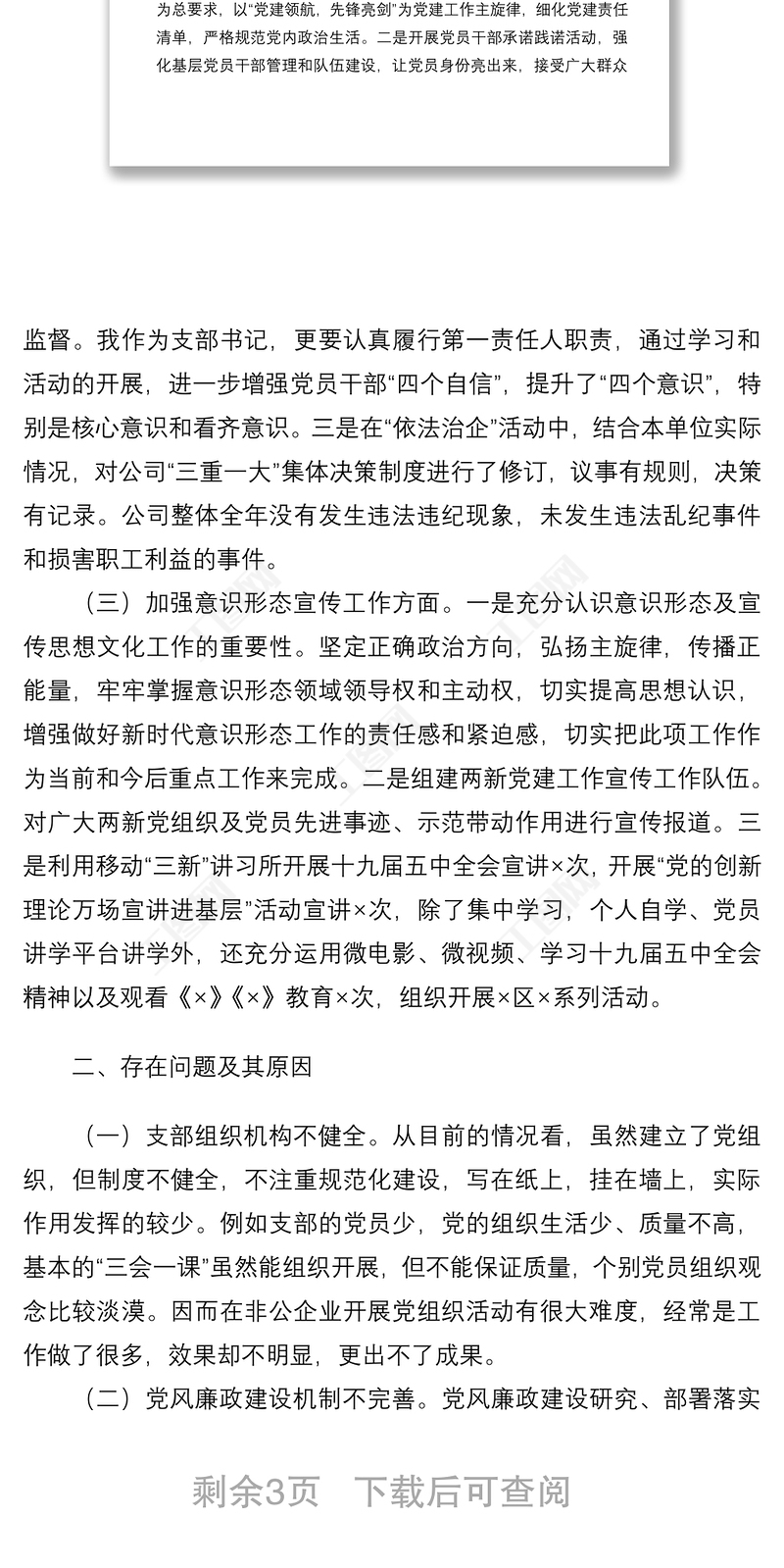 为总要求，以“党建领航，先锋亮剑”为党建工作主旋律，细化党建责任清单，严格规范党内政治生活。二是开展党员干部承诺践诺活动，强化基层党员干部管理和队伍建设，让党员身份亮出来，接受广大群众

监督。我作为支部书记，更要认真履行第一责任人职责，通过学习和活动的开展，进一步增强党员干部“四个自信”，提升了“四个意识”，特别是核心意识和看齐意识。三是在“依法治企”活动中，结合本单位实际情况，对公司“三重一大”集体决策制度进行了修订，议事有规则，决策有记录。公司整体全年没有发生违法违纪现象，未发生违法乱纪事件和损害职工利益的事件。

（三）加强意识形态宣传工作方面。一是充分认识意识形态及宣传思想文化工作的重要性。坚定正确政治方向，弘扬主旋律，传播正能量，牢牢掌握意识形态领域领导权和主动权，切实提高思想认识，增强做好新时代意识形态工作的责任感和紧迫感，切实把此项工作作为当前和今后重点工作来完成。二是组建两新党建工作宣传工作队伍。对广大两新党组织及党员先进事迹、示范带动作用进行宣传报道。三是利用移动“三新”讲习所开展十九届五中全会宣讲×次，开展“党的创新理论万场宣讲进基层”活动宣讲×次，除了集中学习，个人自学、党员讲学平台讲学外，还充分运用微电影、微视频、学习十九届五中全会精神以及观看《×》《×》教育×次，组织开展×区×系列活动。

二、存在问题及其原因

（一）支部组织机构不健全。从目前的情况看，虽然建立了党组织，但制度不健全，不注重规范化建设，写在纸上，挂在墙上，实际作用发挥的较少。例如支部的党员少，党的组织生活少、质量不高，基本的“三会一课”虽然能组织开展，但不能保证质量，个别党员组织观念比较淡漠。因而在非公企业开展党组织活动有很大难度，经常是工作做了很多，效果却不明显，更出不了成果。

（二）党风廉政建设机制不完善。党风廉政建设研究、部署落实

剩余3页　下载后可查阅